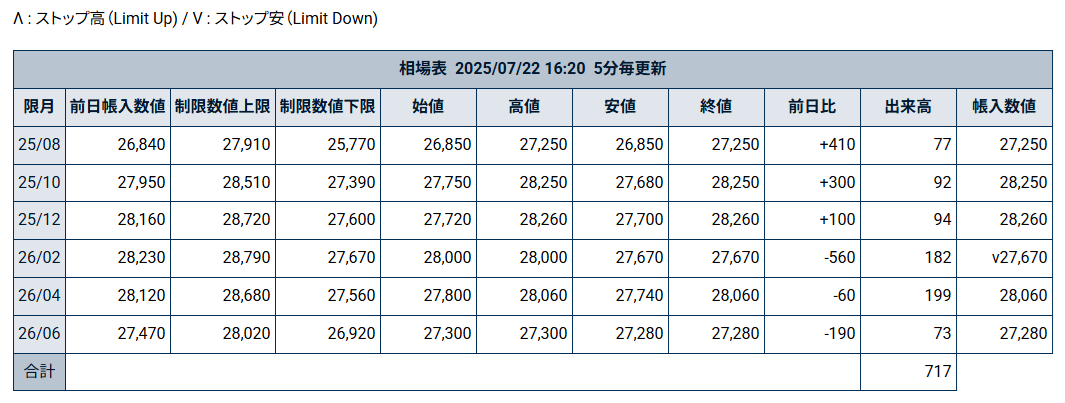 Λ : ストップ高 (Limit Up) / V : ストップ安 (Limit Down)

相場表 2025/07/22 16:20 5分毎更新

| 限月 | 前日帳入数値 | 制限数値上限 | 制限数値下限 | 始値 | 高値 | 安値 | 終値 | 前日比 | 出来高 | 帳入数値 |
|---|---|---|---|---|---|---|---|---|---|---|
| 25/08 | 26,840 | 27,910 | 25,770 | 26,850 | 27,250 | 26,850 | 27,250 | +410 | 77 | 27,250 |
| 25/10 | 27,950 | 28,510 | 27,390 | 27,750 | 28,250 | 27,680 | 28,250 | +300 | 92 | 28,250 |
| 25/12 | 28,160 | 28,720 | 27,600 | 27,720 | 28,260 | 27,700 | 28,260 | +100 | 94 | 28,260 |
| 26/02 | 28,230 | 28,790 | 27,670 | 28,000 | 28,000 | 27,670 | 27,670 | -560 | 182 | v27,670 |
| 26/04 | 28,120 | 28,680 | 27,560 | 27,800 | 28,060 | 27,740 | 28,060 | -60 | 199 | 28,060 |
| 26/06 | 27,470 | 28,020 | 26,920 | 27,300 | 27,300 | 27,280 | 27,280 | -190 | 73 | 27,280 |
| 合計 | | | | | | | | | 717 | |